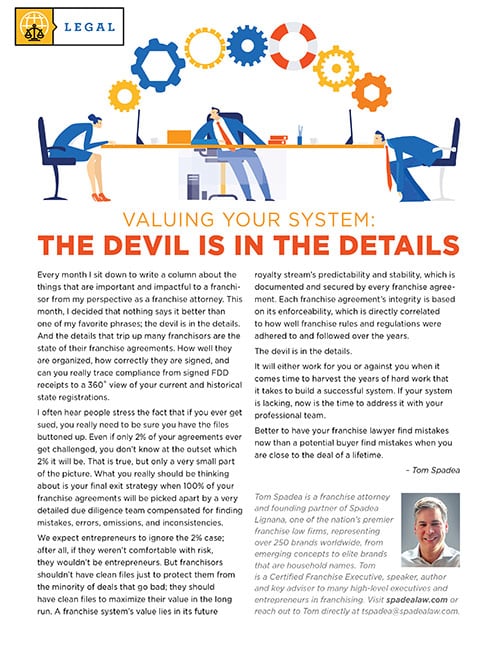 LEGAL

VALUING YOUR SYSTEM:
THE DEVIL IS IN THE DETAILS

Every month I sit down to write a column about the things that are important and impactful to a franchisor from my perspective as a franchise attorney. This month, I decided that nothing says it better than one of my favorite phrases; the devil is in the details. And the details that trip up many franchisors are the state of their franchise agreements. How well they are organized, how correctly they are signed, and can you really trace compliance from signed FDD receipts to a 360° view of your current and historical state registrations.

I often hear people stress the fact that if you ever get sued, you really need to be sure you have the files buttoned up. Even if only 2% of your agreements ever get challenged, you don't know at the outset which 2% it will be. That is true, but only a very small part of the picture. What you really should be thinking about is your final exit strategy when 100% of your franchise agreements will be picked apart by a very detailed due diligence team compensated for finding mistakes, errors, omissions, and inconsistencies.

We expect entrepreneurs to ignore the 2% case; after all, if they weren't comfortable with risk, they wouldn't be entrepreneurs. But franchisors shouldn't have clean files just to protect them from the minority of deals that go bad; they should have clean files to maximize their value in the long run. A franchise system's value lies in its future royalty stream's predictability and stability, which is documented and secured by every franchise agreement. Each franchise agreement's integrity is based on its enforceability, which is directly correlated to how well franchise rules and regulations were adhered to and followed over the years.

The devil is in the details.

It will either work for you or against you when it comes time to harvest the years of hard work that it takes to build a successful system. If your system is lacking, now is the time to address it with your professional team.

Better to have your franchise lawyer find mistakes now than a potential buyer find mistakes when you are close to the deal of a lifetime.

– Tom Spadea

Tom Spadea is a franchise attorney and founding partner of Spadea Lignana, one of the nation's premier franchise law firms, representing over 250 brands worldwide, from emerging concepts to elite brands that are household names. Tom is a Certified Franchise Executive, speaker, author and key adviser to many high-level executives and entrepreneurs in franchising. Visit spadealaw.com or reach out to Tom directly at tspadea@spadealaw.com.